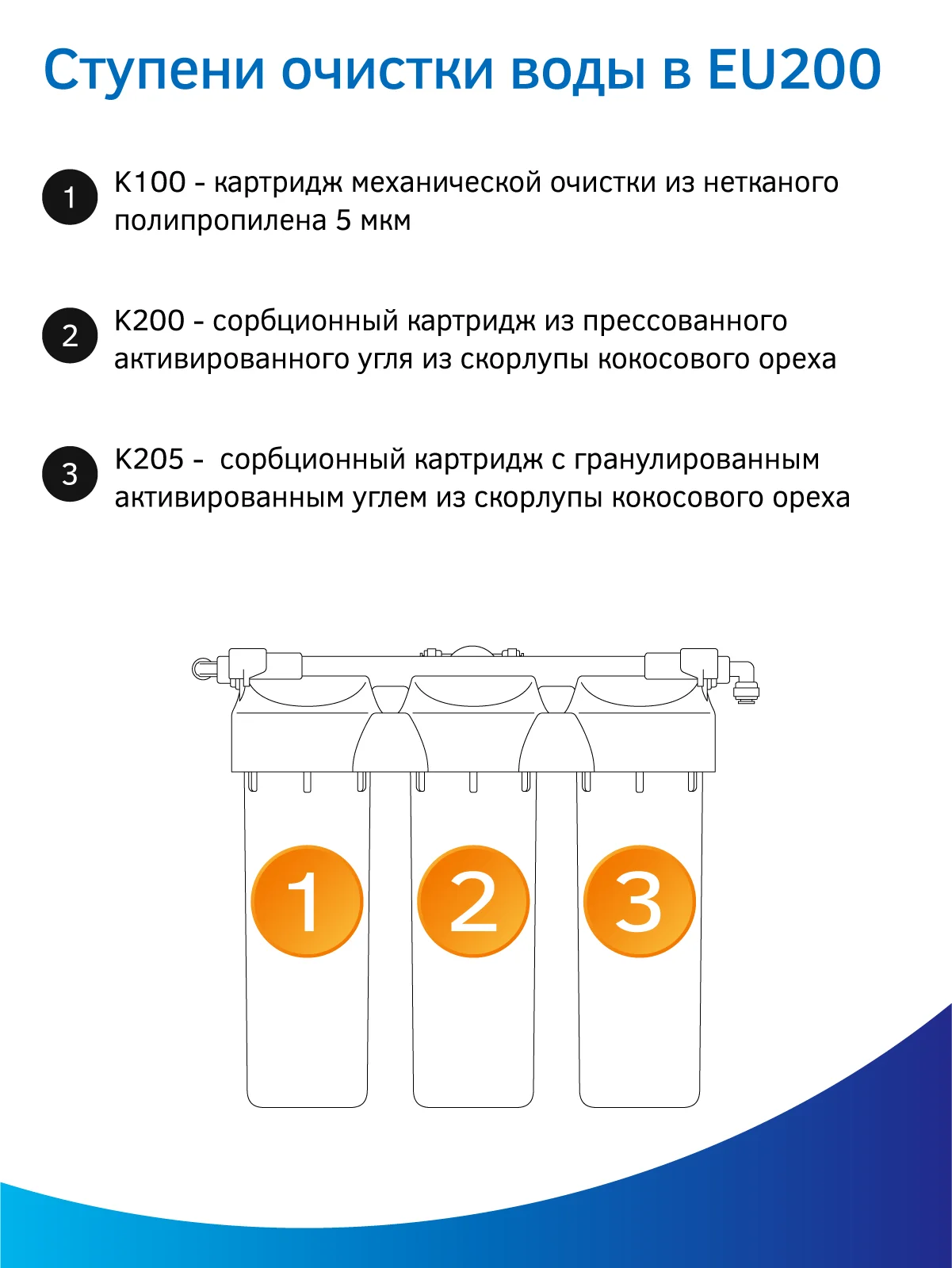 Ступени очистки воды в EU200

1 K100 - картридж механической очистки из нетканого полипропилена 5 мкм

2 K200 - сорбционный картридж из прессованного активированного угля из скорлупы кокосового ореха

3 K205 - сорбционный картридж с гранулированным активированным углем из скорлупы кокосового ореха

1 2 3